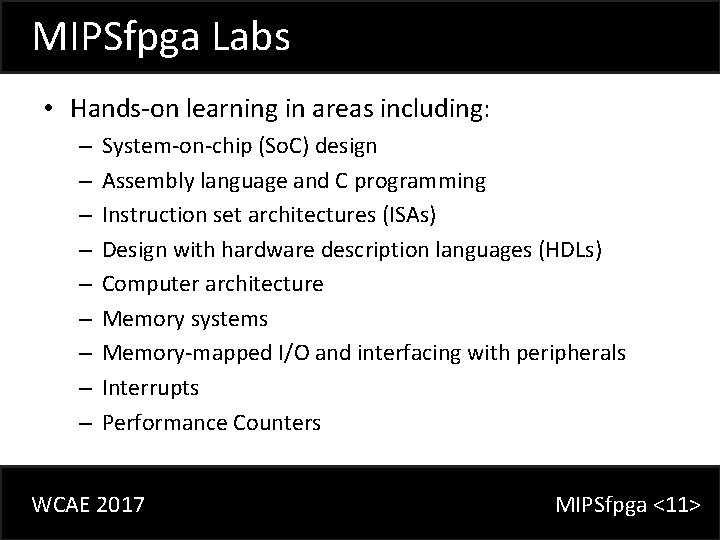 MIPSfpga Labs

• Hands-on learning in areas including:
– System-on-chip (SoC) design
– Assembly language and C programming
– Instruction set architectures (ISAs)
– Design with hardware description languages (HDLs)
– Computer architecture
– Memory systems
– Memory-mapped I/O and interfacing with peripherals
– Interrupts
– Performance Counters

WCAE 2017

MIPSfpga <11>